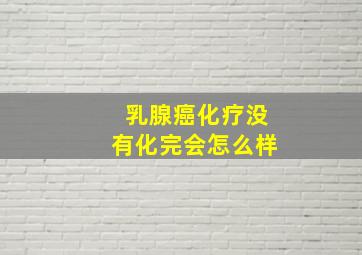 乳腺癌化疗没有化完会怎么样